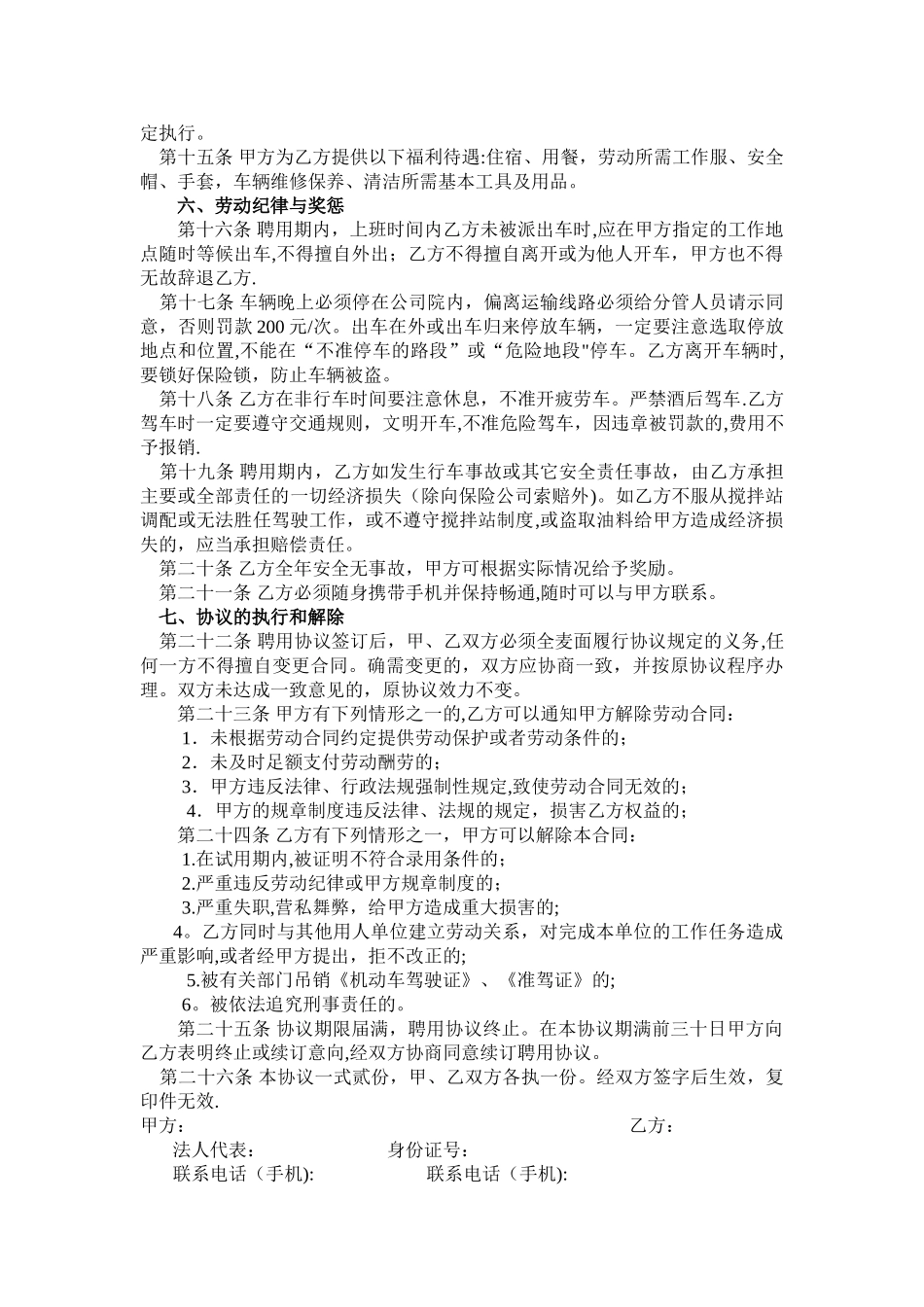 定执行。

第十五条 甲方为乙方提供以下福利待遇:住宿、用餐，劳动所需工作服、安全帽、手套，车辆维修保养、清洁所需基本工具及用品。

六、劳动纪律与奖惩

第十六条 聘用期内，上班时间内乙方未被派出车时,应在甲方指定的工作地点随时等候出车,不得擅自外出；乙方不得擅自离开或为他人开车，甲方也不得无故辞退乙方.

第十七条 车辆晚上必须停在公司院内，偏离运输线路必须给分管人员请示同意，否则罚款 200 元/次。出车在外或出车归来停放车辆，一定要注意选取停放地点和位置,不能在“不准停车的路段”或“危险地段"停车。乙方离开车辆时,要锁好保险锁，防止车辆被盗。

第十八条 乙方在非行车时间要注意休息，不准开疲劳车。严禁酒后驾车.乙方驾车时一定要遵守交通规则，文明开车,不准危险驾车，因违章被罚款的,费用不予报销.

第十九条 聘用期内，乙方如发生行车事故或其它安全责任事故，由乙方承担主要或全部责任的一切经济损失（除向保险公司索赔外)。如乙方不服从搅拌站调配或无法胜任驾驶工作，或不遵守搅拌站制度,或盗取油料给甲方造成经济损失的，应当承担赔偿责任。

第二十条 乙方全年安全无事故，甲方可根据实际情况给予奖励。

第二十一条 乙方必须随身携带手机并保持畅通,随时可以与甲方联系。

七、协议的执行和解除

第二十二条 聘用协议签订后，甲、乙双方必须全麦面履行协议规定的义务,任何一方不得擅自变更合同。确需变更的，双方应协商一致，并按原协议程序办理。双方未达成一致意见的，原协议效力不变。

第二十三条 甲方有下列情形之一的,乙方可以通知甲方解除劳动合同：

1．未根据劳动合同约定提供劳动保护或者劳动条件的；

2．未及时足额支付劳动酬劳的；

3．甲方违反法律、行政法规强制性规定,致使劳动合同无效的；

4．甲方的规章制度违反法律、法规的规定，损害乙方权益的；

第二十四条 乙方有下列情形之一，甲方可以解除本合同：

1.在试用期内,被证明不符合录用条件的；

2.严重违反劳动纪律或甲方规章制度的；

3.严重失职,营私舞弊，给甲方造成重大损害的;

4。乙方同时与其他用人单位建立劳动关系，对完成本单位的工作任务造成严重影响,或者经甲方提出，拒不改正的;

5.被有关部门吊销《机动车驾驶证》、《准驾证》的;

6。被依法追究刑事责任的。

第二十五条 协议期限届满，聘用协议终止。在本协议期满前三十日甲方向乙方表明终止或续订意向,经双方协商同意续订聘用协议。

第二十六条 本协议一式贰份，甲、乙双方各执一份。经双方签字后生效，复印件无效.

甲方：　　乙方：

法人代表：　　身份证号：

联系电话（手机):　　联系电话（手机):